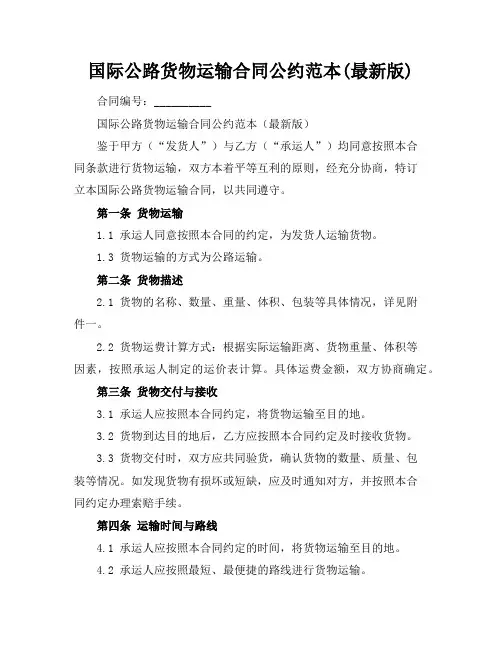 国际公路货物运输合同公约范本(最新版)

合同编号：__________

国际公路货物运输合同公约范本（最新版）

鉴于甲方（“发货人”）与乙方（“承运人”）均同意按照本合同条款进行货物运输，双方本着平等互利的原则，经充分协商，特订立本国际公路货物运输合同，以共同遵守。

第一条 货物运输

1.1 承运人同意按照本合同的约定，为发货人运输货物。

1.3 货物运输的方式为公路运输。

第二条 货物描述

2.1 货物的名称、数量、重量、体积、包装等具体情况，详见附件一。

2.2 货物运费计算方式：根据实际运输距离、货物重量、体积等因素，按照承运人制定的运价表计算。具体运费金额，双方协商确定。

第三条 货物交付与接收

3.1 承运人应按照本合同约定，将货物运输至目的地。

3.2 货物到达目的地后，乙方应按照本合同约定及时接收货物。

3.3 货物交付时，双方应共同验货，确认货物的数量、质量、包装等情况。如发现货物有损坏或短缺，应及时通知对方，并按照本合同约定办理索赔手续。

第四条 运输时间与路线

4.1 承运人应按照本合同约定的时间，将货物运输至目的地。

4.2 承运人应按照最短、最便捷的路线进行货物运输。